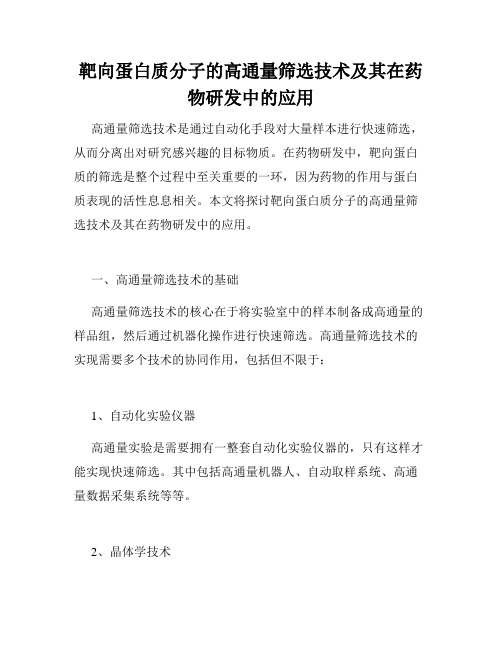 靶向蛋白质分子的高通量筛选技术及其在药物研发中的应用

高通量筛选技术是通过自动化手段对大量样本进行快速筛选，从而分离出对研究感兴趣的目标物质。在药物研发中，靶向蛋白质的筛选是整个过程中至关重要的一环，因为药物的作用与蛋白质表现的活性息息相关。本文将探讨靶向蛋白质分子的高通量筛选技术及其在药物研发中的应用。

一、高通量筛选技术的基础

高通量筛选技术的核心在于将实验室中的样本制备成高通量的样品组，然后通过机器化操作进行快速筛选。高通量筛选技术的实现需要多个技术的协同作用，包括但不限于：

1、自动化实验仪器

高通量实验是需要拥有一整套自动化实验仪器的，只有这样才能实现快速筛选。其中包括高通量机器人、自动取样系统、高通量数据采集系统等等。

2、晶体学技术